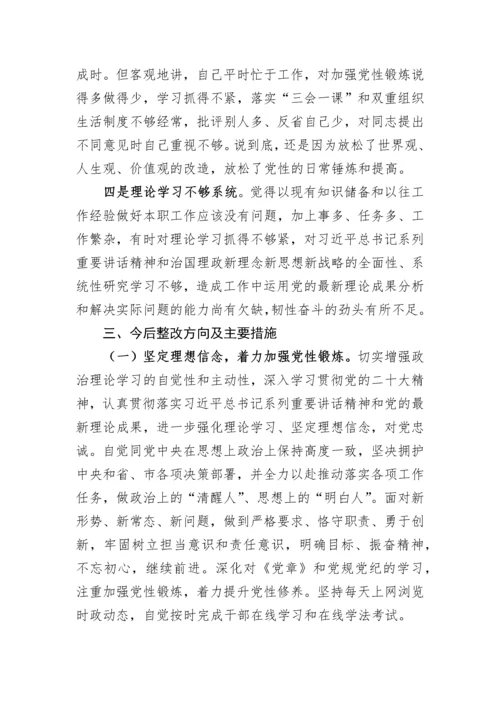 成时。但客观地讲，自己平时忙于工作，对加强党性锻炼说得多做得少，学习抓得不紧，落实“三会一课”和双重组织生活制度不够经常，批评别人多、反省自己少，对同志提出不同意见时自己重视不够。说到底，还是因为放松了世界观、人生观、价值观的改造，放松了党性的日常锤炼和提高。

四是理论学习不够系统。觉得以现有知识储备和以往工作经验做好本职工作应该没有问题，加上事多、任务多、工作繁杂，有时对理论学习抓得不够紧，对习近平总书记系列重要讲话精神和治国理政新理念新思想新战略的全面性、系统性研究学习不够，造成工作中运用党的最新理论成果分析和解决实际问题的能力尚有欠缺，韧性奋斗的劲头有所不足。

三、今后整改方向及主要措施

（一）坚定理想信念，着力加强党性锻炼。切实增强政治理论学习的自觉性和主动性，深入学习贯彻党的二十大精神，认真贯彻落实习近平总书记系列重要讲话精神和党的最新理论成果，进一步强化理论学习、坚定理想信念，对党忠诚。自觉同党中央在思想上政治上保持高度一致，坚决拥护中央和省、市各项决策部署，并全力以赴推动落实各项工作任务，做政治上的“清醒人”、思想上的“明白人”。面对新形势、新常态、新问题，做到严格要求、恪守职责、勇于创新，牢固树立担当意识和责任意识，明确目标、振奋精神，不忘初心，继续前进。深化对《党章》和党规党纪的学习，注重加强党性锻炼，着力提升党性修养。坚持每天上网浏览时政动态，自觉按时完成干部在线学习和在线学法考试。